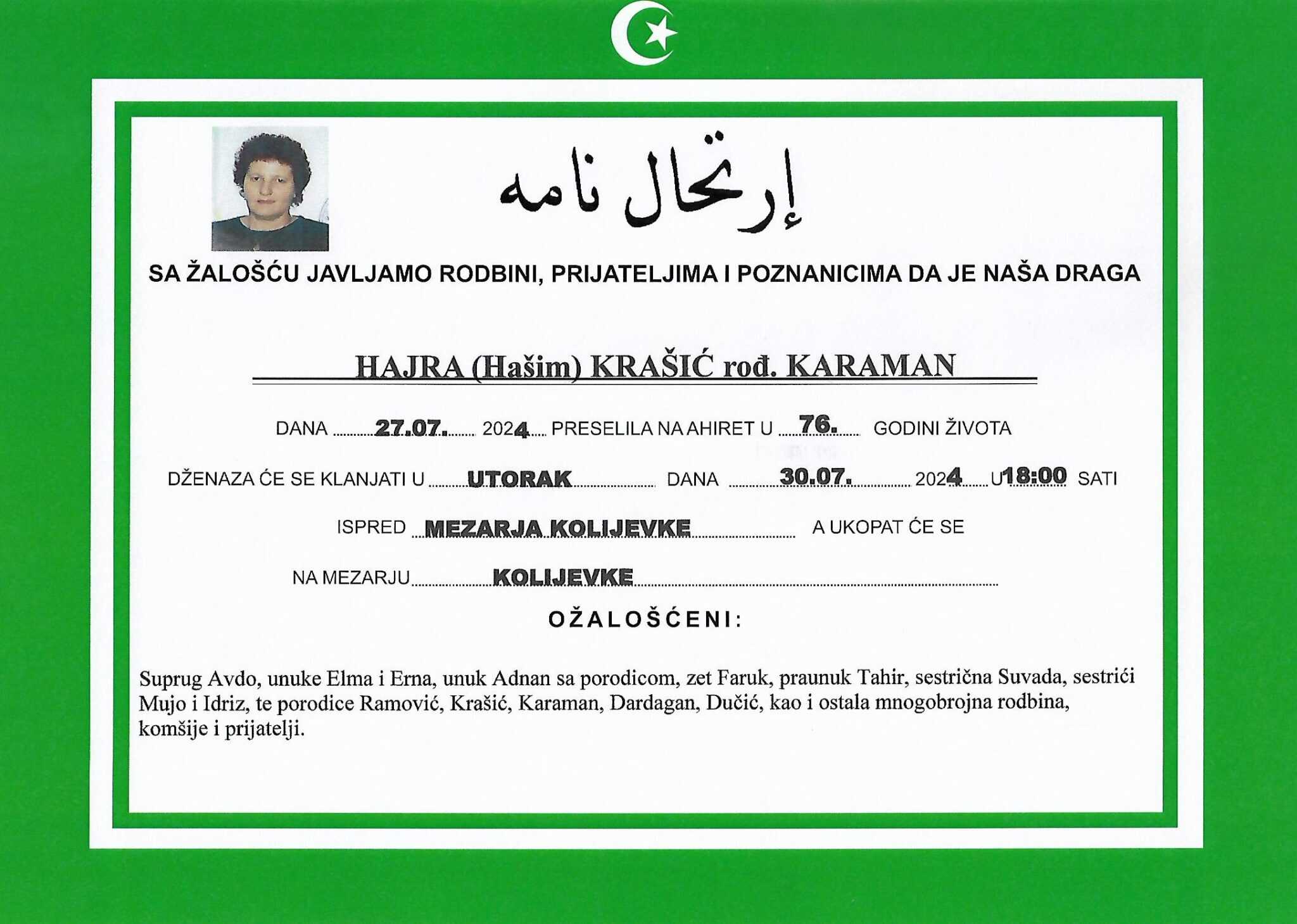 إرتحال نامه

SA ŽALOŠĆU JAVLJAMO RODBINI, PRIJATELJIMA I POZNANICIMA DA JE NAŠA DRAGA

HAJRA (Hašim) KRAŠIĆ rođ. KARAMAN

DANA 27.07. 2024 PRESELILA NA AHIRET U 76. GODINI ŽIVOTA

DŽENAZA ĆE SE KLANJATI U UTORAK DANA 30.07. 2024 U 18:00 SATI

ISPRED MEZARJA KOLIJEVKE A UKOPAT ĆE SE

NA MEZARJU KOLIJEVKE

OŽALOŠĆENI:

Suprug Avdo, unuke Elma i Erna, unuk Adnan sa porodicom, zet Faruk, praunuk Tahir, sestrična Suvada, sestrići Mujo i Idriz, te porodice Ramović, Krašić, Karaman, Dardagan, Dučić, kao i ostala mnogobrojna rodbina, komšije i prijatelji.